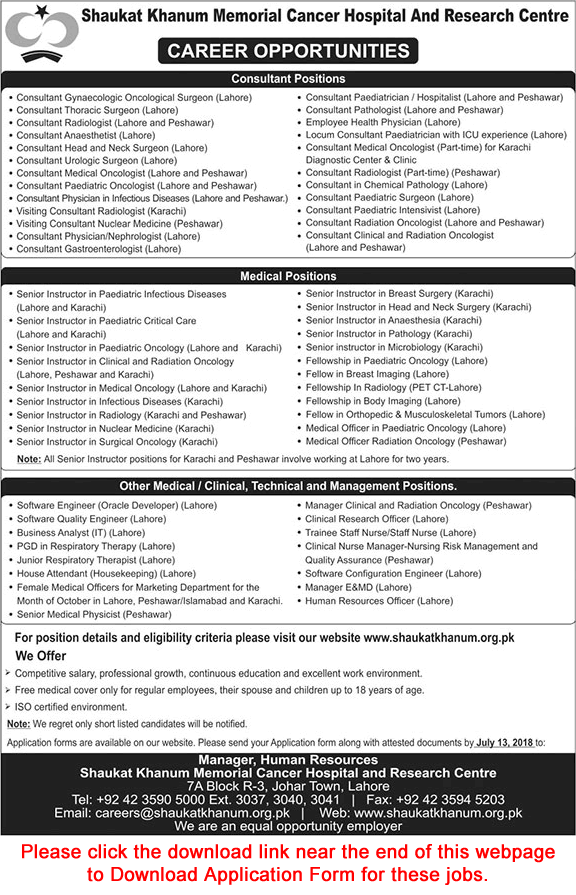 Shaukat Khanum Memorial Cancer Hospital And Research Centre

CAREER OPPORTUNITIES

Consultant Positions

• Consultant Gynaecologic Oncological Surgeon (Lahore)
• Consultant Thoracic Surgeon (Lahore)
• Consultant Radiologist (Lahore and Peshawar)
• Consultant Anaesthetist (Lahore)
• Consultant Head and Neck Surgeon (Lahore)
• Consultant Urologic Surgeon (Lahore)
• Consultant Medical Oncologist (Lahore and Peshawar)
• Consultant Paediatric Oncologist (Lahore and Peshawar)
• Consultant Physician in Infectious Diseases (Lahore and Peshawar.)
• Visiting Consultant Radiologist (Karachi)
• Visiting Consultant Nuclear Medicine (Peshawar)
• Consultant Physician/Nephrologist (Lahore)
• Consultant Gastroenterologist (Lahore)

• Consultant Paediatrician / Hospitalist (Lahore and Peshawar)
• Consultant Pathologist (Lahore and Peshawar)
• Employee Health Physician (Lahore)
• Locum Consultant Paediatrician with ICU experience (Lahore)
• Consultant Medical Oncologist (Part-time) for Karachi Diagnostic Center & Clinic
• Consultant Radiologist (Part-time) (Peshawar)
• Consultant in Chemical Pathology (Lahore)
• Consultant Paediatric Surgeon (Lahore)
• Consultant Paediatric Intensivist (Lahore)
• Consultant Radiation Oncologist (Lahore and Peshawar)
• Consultant Clinical and Radiation Oncologist (Lahore and Peshawar)

Medical Positions

• Senior Instructor in Paediatric Infectious Diseases (Lahore and Karachi)
• Senior Instructor in Paediatric Critical Care (Lahore and Karachi)
• Senior Instructor in Paediatric Oncology (Lahore and Karachi)
• Senior Instructor in Clinical and Radiation Oncology (Lahore, Peshawar and Karachi)
• Senior Instructor in Medical Oncology (Lahore and Karachi)
• Senior Instructor in Infectious Diseases (Karachi)
• Senior Instructor in Radiology (Karachi and Peshawar)
• Senior Instructor in Nuclear Medicine (Karachi)
• Senior Instructor in Surgical Oncology (Karachi)

• Senior Instructor in Breast Surgery (Karachi)
• Senior Instructor in Head and Neck Surgery (Karachi)
• Senior Instructor in Anaesthesia (Karachi)
• Senior Instructor in Pathology (Karachi)
• Senior instructor in Microbiology (Karachi)
• Fellowship in Paediatric Oncology (Lahore)
• Fellow in Breast Imaging (Lahore)
• Fellowship In Radiology (PET CT-Lahore)
• Fellowship in Body Imaging (Lahore)
• Fellow in Orthopedic & Musculoskeletal Tumors (Lahore)
• Medical Officer in Paediatric Oncology (Lahore)
• Medical Officer Radiation Oncology (Peshawar)

Note: All Senior Instructor positions for Karachi and Peshawar involve working at Lahore for two years.

Other Medical / Clinical, Technical and Management Positions.

• Software Engineer (Oracle Developer) (Lahore)
• Software Quality Engineer (Lahore)
• Business Analyst (IT) (Lahore)
• PGD in Respiratory Therapy (Lahore)
• Junior Respiratory Therapist (Lahore)
• House Attendant (Housekeeping) (Lahore)
• Female Medical Officers for Marketing Department for the Month of October in Lahore, Peshawar/Islamabad and Karachi.
• Senior Medical Physicist (Peshawar)

• Manager Clinical and Radiation Oncology (Peshawar)
• Clinical Research Officer (Lahore)
• Trainee Staff Nurse/Staff Nurse (Lahore)
• Clinical Nurse Manager-Nursing Risk Management and Quality Assurance (Peshawar)
• Software Configuration Engineer (Lahore)
• Manager E&MD (Lahore)
• Human Resources Officer (Lahore)

For position details and eligibility criteria please visit our website www.shaukatkhanum.org.pk

We Offer

➢ Competitive salary, professional growth, continuous education and excellent work environment.
➢ Free medical cover only for regular employees, their spouse and children up to 18 years of age.
➢ ISO certified environment.

Note: We regret only short listed candidates will be notified.

Application forms are available on our website. Please send your Application form along with attested documents by July 13, 2018 to:

Manager, Human Resources
Shaukat Khanum Memorial Cancer Hospital and Research Centre
7A Block R-3, Johar Town, Lahore
Tel: +92 42 3590 5000 Ext. 3037, 3040, 3041 | Fax: +92 42 3594 5203
Email: careers@shaukatkhanum.org.pk | Web: www.shaukatkhanum.org.pk
We are an equal opportunity employer

Please click the download link near the end of this webpage to Download Application Form for these jobs.